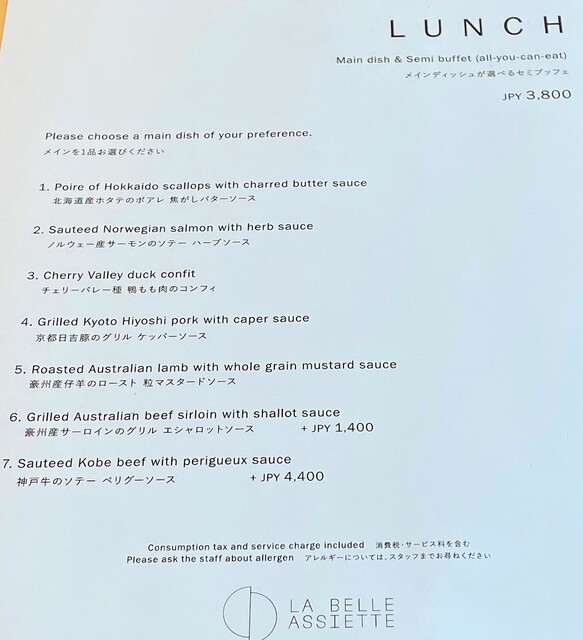 LUNCH

Main dish & Semi buffet (all-you-can-eat)
メインディッシュが選べるセミブッフェ

JPY 3,800

Please choose a main dish of your preference.
メインを1品お選びください

1. Poire of Hokkaido scallops with charred butter sauce
北海道産ホタテのポアレ 焦がしバターソース

2. Sauteed Norwegian salmon with herb sauce
ノルウェー産サーモンのソテー ハーブソース

3. Cherry Valley duck confit
チェリーバレー種 鴨もも肉のコンフィ

4. Grilled Kyoto Hiyoshi pork with caper sauce
京都日吉豚のグリル ケッパーソース

5. Roasted Australian lamb with whole grain mustard sauce
豪州産仔羊のロースト 粒マスタードソース

6. Grilled Australian beef sirloin with shallot sauce
豪州産サーロインのグリル エシャロットソース + JPY 1,400

7. Sauteed Kobe beef with perigueux sauce
神戸牛のソテー ペリグーソース + JPY 4,400

Consumption tax and service charge included 消費税・サービス料を含む
Please ask the staff about allergen アレルギーについては、スタッフまでお尋ねください

LA BELLE ASSIETTE